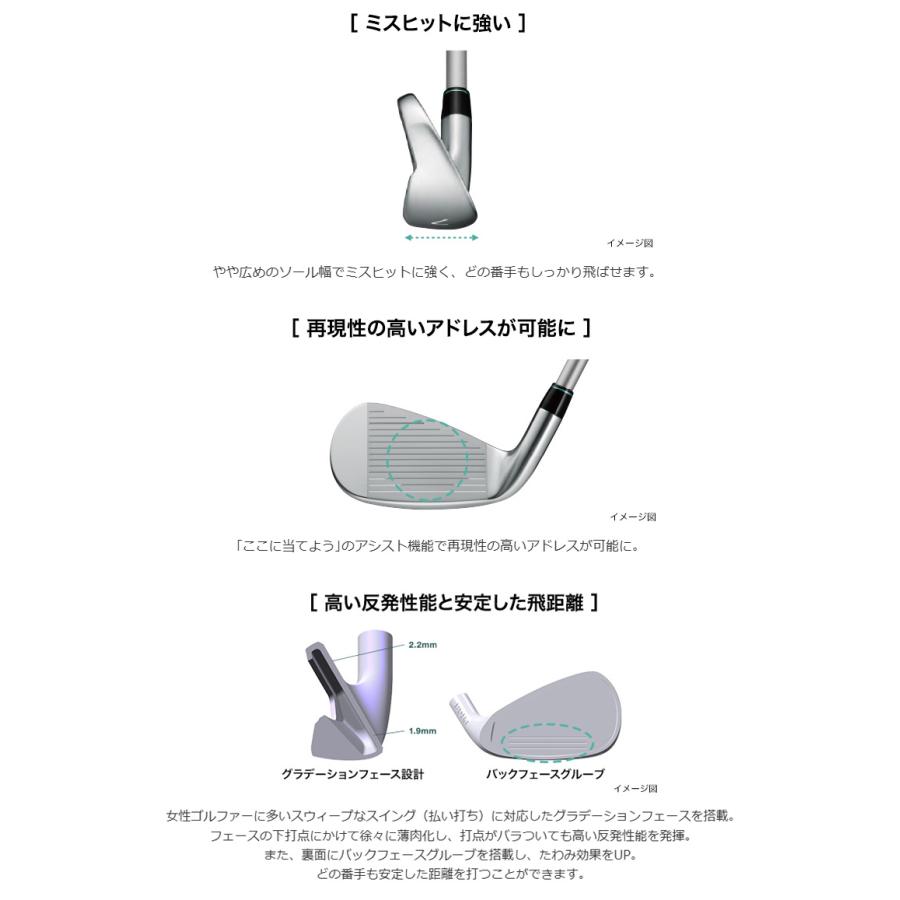 [ ミスヒットに強い ]

イメージ図

やや広めのソール幅でミスヒットに強く、どの番手もしっかり飛ばせます。

[ 再現性の高いアドレスが可能に ]

イメージ図

「ここに当てよう」のアシスト機能で再現性の高いアドレスが可能に。

[ 高い反発性能と安定した飛距離 ]

2.2mm

1.9mm

グラデーションフェース設計

バックフェースグルーブ

イメージ図

女性ゴルファーに多いスウィープなスイング（払い打ち）に対応したグラデーションフェースを搭載。
フェースの下打点にかけて徐々に薄肉化し、打点がバラついても高い反発性能を発揮。
また、裏面にバックフェースグルーブを搭載し、たわみ効果をUP。
どの番手も安定した距離を打つことができます。